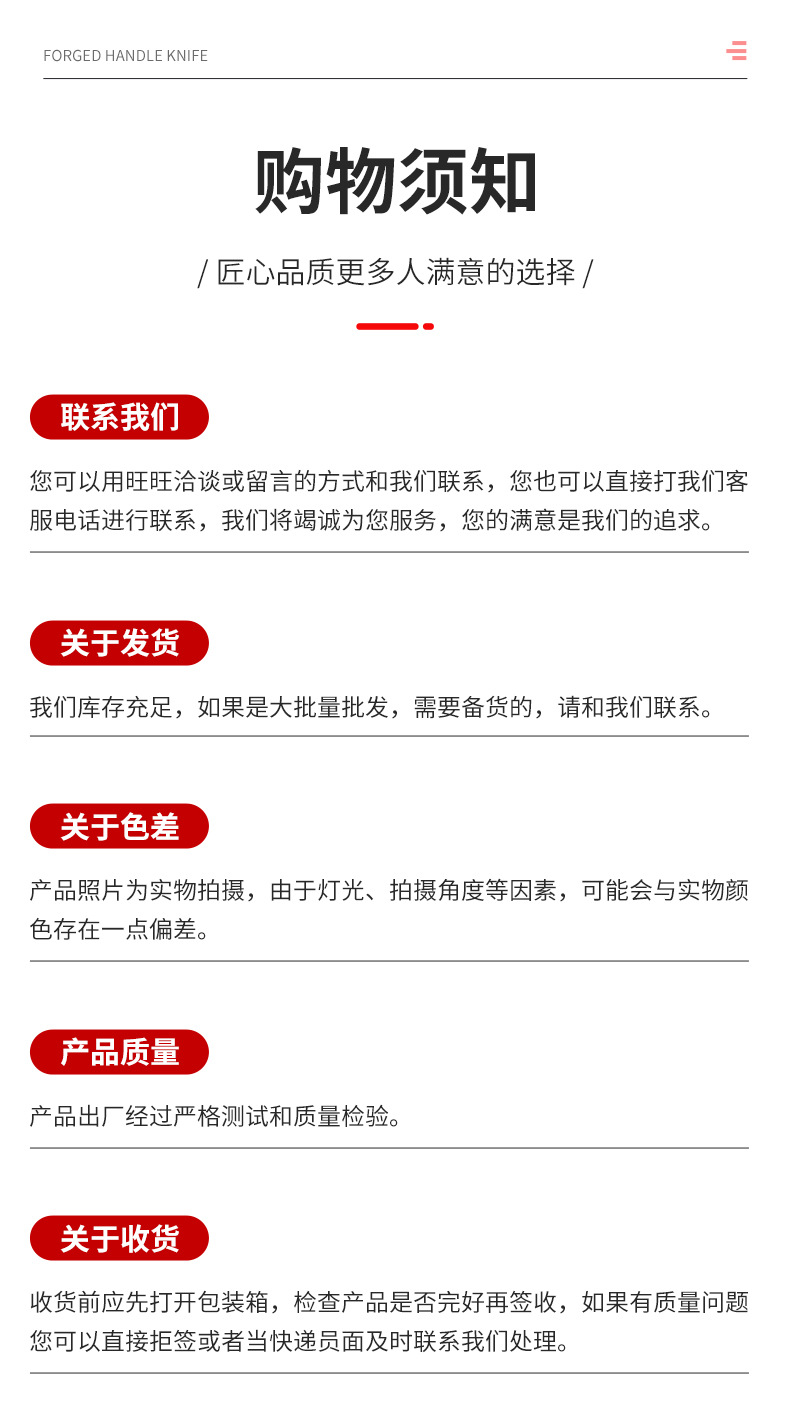 FORGED HANDLE KNIFE

购物须知

/ 匠心品质更多人满意的选择 /

联系我们

您可以用旺旺洽谈或留言的方式和我们联系，您也可以直接打我们客服电话进行联系，我们将竭诚为您服务，您的满意是我们的追求。

关于发货

我们库存充足，如果是大批量批发，需要备货的，请和我们联系。

关于色差

产品照片为实物拍摄，由于灯光、拍摄角度等因素，可能会与实物颜色存在一点偏差。

产品质量

产品出厂经过严格测试和质量检验。

关于收货

收货前应先打开包装箱，检查产品是否完好再签收，如果有质量问题您可以直接拒签或者当快递员面及时联系我们处理。